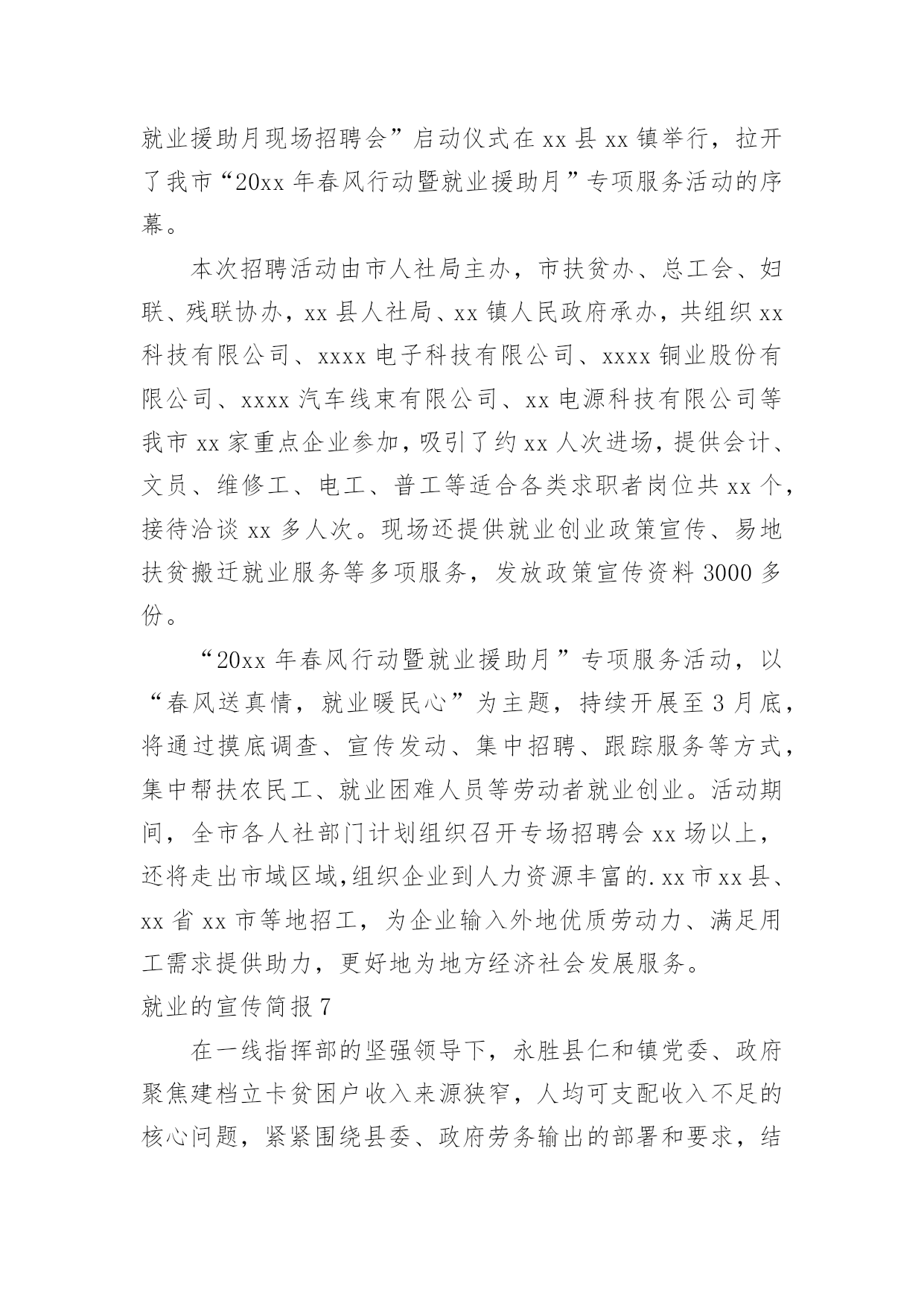 就业援助月现场招聘会”启动仪式在 xx 县 xx 镇举行，拉开了我市“20xx 年春风行动暨就业援助月”专项服务活动的序幕。

本次招聘活动由市人社局主办，市扶贫办、总工会、妇联、残联协办，xx 县人社局、xx 镇人民政府承办，共组织 xx 科技有限公司、xxxx 电子科技有限公司、xxxx 铜业股份有限公司、xxxx 汽车线束有限公司、xx 电源科技有限公司等我市 xx 家重点企业参加，吸引了约 xx 人次进场，提供会计、文员、维修工、电工、普工等适合各类求职者岗位共 xx 个，接待洽谈 xx 多人次。现场还提供就业创业政策宣传、易地扶贫搬迁就业服务等多项服务，发放政策宣传资料 3000 多份。

“20xx 年春风行动暨就业援助月”专项服务活动，以“春风送真情，就业暖民心”为主题，持续开展至 3 月底，将通过摸底调查、宣传发动、集中招聘、跟踪服务等方式，集中帮扶农民工、就业困难人员等劳动者就业创业。活动期间，全市各人社部门计划组织召开专场招聘会 xx 场以上，还将走出市域区域,组织企业到人力资源丰富的.xx 市 xx 县、xx 省 xx 市等地招工，为企业输入外地优质劳动力、满足用工需求提供助力，更好地为地方经济社会发展服务。

就业的宣传简报 7

在一线指挥部的坚强领导下，永胜县仁和镇党委、政府聚焦建档立卡贫困户收入来源狭窄，人均可支配收入不足的核心问题，紧紧围绕县委、政府劳务输出的部署和要求，结